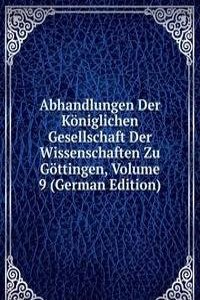 Abhandlungen Der Königlichen Gesellschaft Der Wissenschaften Zu Göttingen, Volume 9 (German Edition)